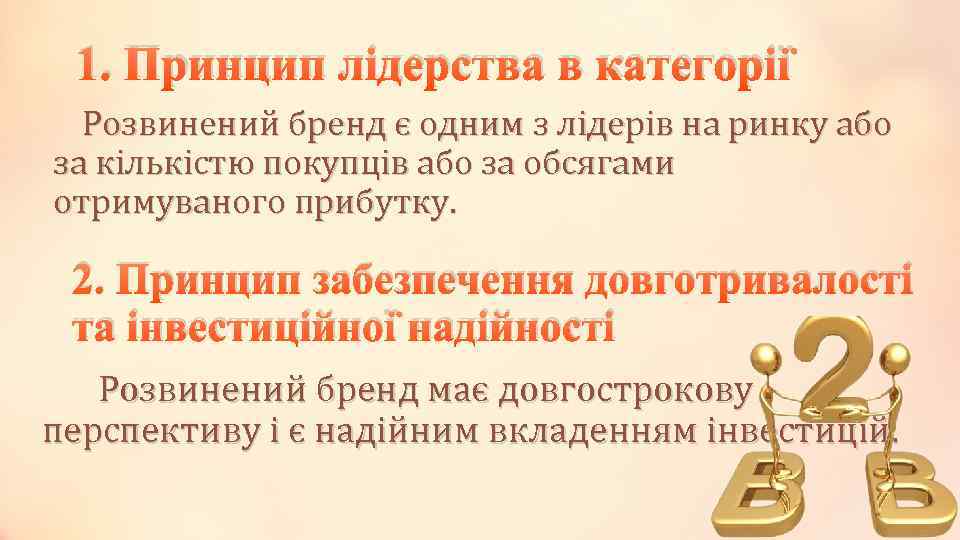 1. Принцип лідерства в категорії

Розвинений бренд є одним з лідерів на ринку або за кількістю покупців або за обсягами отримуваного прибутку.

2. Принцип забезпечення довготривалості та інвестиційної надійності

Розвинений бренд має довгострокову перспективу і є надійним вкладенням інвестицій.

2

B B